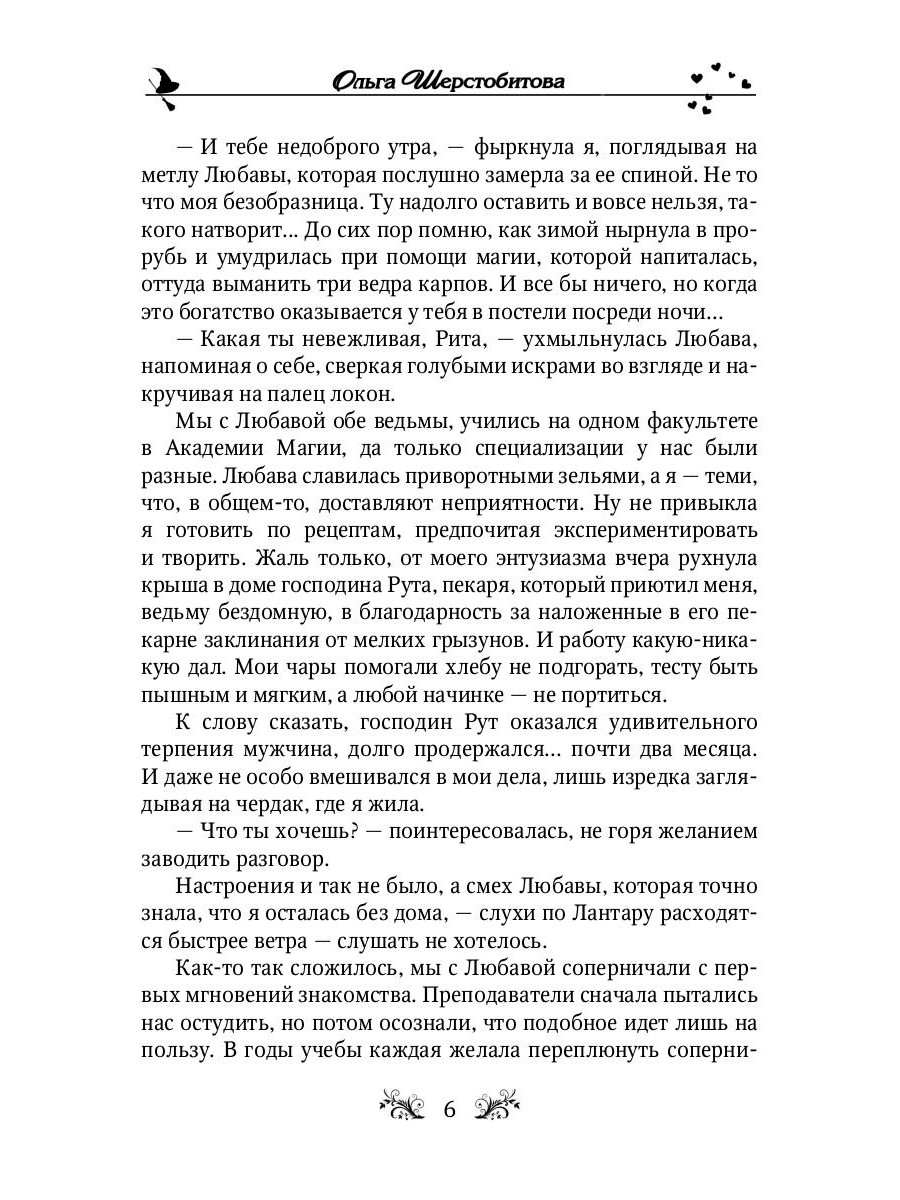 Ольга Шерстобитова

— И тебе недоброго утра, — фыркнула я, поглядывая на метлу Любавы, которая послушно замерла за ее спиной. Не то что моя безобразница. Ту надолго оставить и вовсе нельзя, такого натворит... До сих пор помню, как зимой нырнула в прорубь и умудрилась при помощи магии, которой напиталась, оттуда выманить три ведра карпов. И все бы ничего, но когда это богатство оказывается у тебя в постели посреди ночи...

— Какая ты невежливая, Рита, — ухмыльнулась Любава, напоминая о себе, сверкая голубыми искрами во взгляде и накручивая на палец локон.

Мы с Любавой обе ведьмы, учились на одном факультете в Академии Магии, да только специализации у нас были разные. Любава славилась приворотными зельями, а я — теми, что, в общем-то, доставляют неприятности. Ну не привыкла я готовить по рецептам, предпочитая экспериментировать и творить. Жаль только, от моего энтузиазма вчера рухнула крыша в доме господина Рута, пекаря, который приютил меня, ведьму бездомную, в благодарность за наложенные в его пекарне заклинания от мелких грызунов. И работу какую-никакую дал. Мои чары помогали хлебу не подгорать, тесту быть пышным и мягким, а любой начинке — не портиться.

К слову сказать, господин Рут оказался удивительного терпения мужчина, долго продержался... почти два месяца. И даже не особо вмешивался в мои дела, лишь изредка заглядывая на чердак, где я жила.

— Что ты хочешь? — поинтересовалась, не горя желанием заводить разговор.

Настроения и так не было, а смех Любавы, которая точно знала, что я осталась без дома, — слухи по Лантару расходятся быстрее ветра — слушать не хотелось.

Как-то так сложилось, мы с Любавой соперничали с первых мгновений знакомства. Преподаватели сначала пытались нас остудить, но потом осознали, что подобное идет лишь на пользу. В годы учебы каждая желала переплюнуть соперни-

6